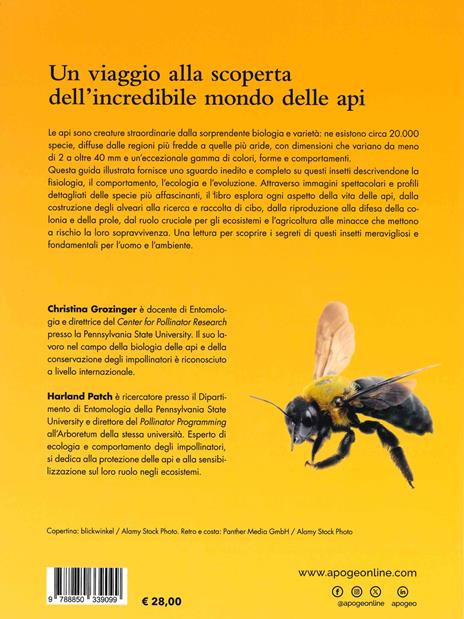 Un viaggio alla scoperta dell'incredibile mondo delle api

Le api sono creature straordinarie dalla sorprendente biologia e varietà: ne esistono circa 20.000 specie, diffuse dalle regioni più fredde a quelle più aride, con dimensioni che variano da meno di 2 a oltre 40 mm e un'eccezionale gamma di colori, forme e comportamenti.
Questa guida illustrata fornisce uno sguardo inedito e completo su questi insetti descrivendone la fisiologia, il comportamento, l'ecologia e l'evoluzione. Attraverso immagini spettacolari e profili dettagliati delle specie più affascinanti, il libro esplora ogni aspetto della vita delle api, dalla costruzione degli alveari alla ricerca e raccolta di cibo, dalla riproduzione alla difesa della colonia e della prole, dal ruolo cruciale per gli ecosistemi e l'agricoltura alle minacce che mettono a rischio la loro sopravvivenza. Una lettura per scoprire i segreti di questi insetti meravigliosi e fondamentali per l'uomo e l'ambiente.

Christina Grozinger è docente di Entomologia e direttrice del Center for Pollinator Research presso la Pennsylvania State University. Il suo lavoro nel campo della biologia delle api e della conservazione degli impollinatori è riconosciuto a livello internazionale.

Harland Patch è ricercatore presso il Dipartimento di Entomologia della Pennsylvania State University e direttore del Pollinator Programming all'Arboretum della stessa università. Esperto di ecologia e comportamento degli impollinatori, si dedica alla protezione delle api e alla sensibilizzazione sul loro ruolo negli ecosistemi.

Copertina: blickwinkel / Alamy Stock Photo. Retro e costa: Panther Media GmbH / Alamy Stock Photo

9 788850 339099

€ 28,00

www.apogeonline.com

@apogeonline apogeo